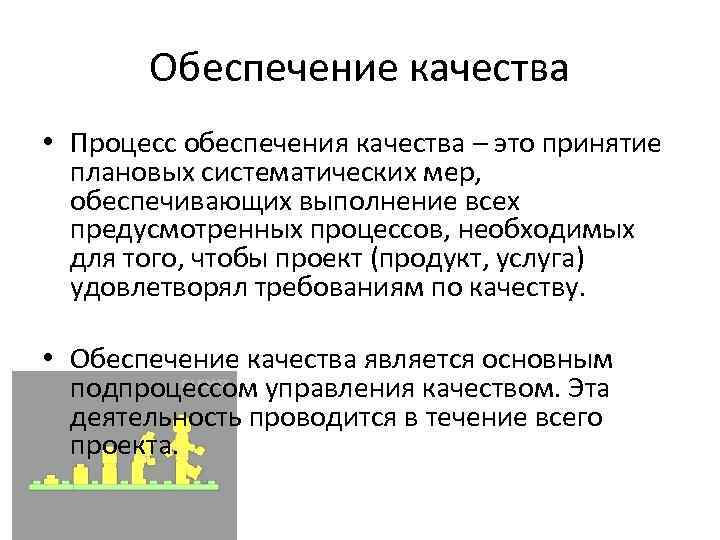 Обеспечение качества

• Процесс обеспечения качества – это принятие плановых систематических мер, обеспечивающих выполнение всех предусмотренных процессов, необходимых для того, чтобы проект (продукт, услуга) удовлетворял требованиям по качеству.

• Обеспечение качества является основным подпроцессом управления качеством. Эта деятельность проводится в течение всего проекта.